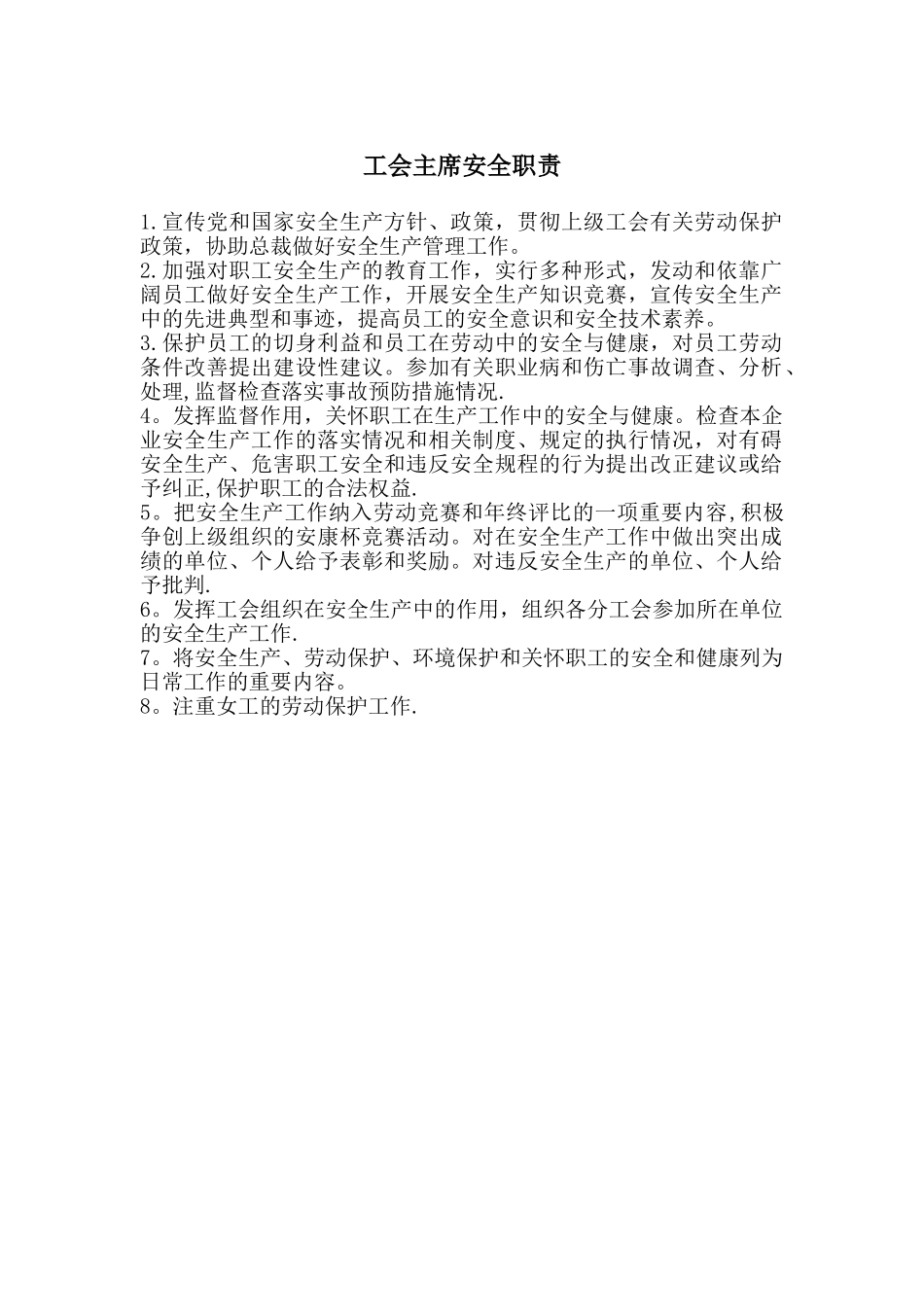 工会主席安全职责

1.宣传党和国家安全生产方针、政策，贯彻上级工会有关劳动保护政策，协助总裁做好安全生产管理工作。
2.加强对职工安全生产的教育工作，实行多种形式，发动和依靠广阔员工做好安全生产工作，开展安全生产知识竞赛，宣传安全生产中的先进典型和事迹，提高员工的安全意识和安全技术素养。
3.保护员工的切身利益和员工在劳动中的安全与健康，对员工劳动条件改善提出建设性建议。参加有关职业病和伤亡事故调查、分析、处理,监督检查落实事故预防措施情况.
4。发挥监督作用，关怀职工在生产工作中的安全与健康。检查本企业安全生产工作的落实情况和相关制度、规定的执行情况，对有碍安全生产、危害职工安全和违反安全规程的行为提出改正建议或给予纠正,保护职工的合法权益.
5。把安全生产工作纳入劳动竞赛和年终评比的一项重要内容,积极争创上级组织的安康杯竞赛活动。对在安全生产工作中做出突出成绩的单位、个人给予表彰和奖励。对违反安全生产的单位、个人给予批判.
6。发挥工会组织在安全生产中的作用，组织各分工会参加所在单位的安全生产工作.
7。将安全生产、劳动保护、环境保护和关怀职工的安全和健康列为日常工作的重要内容。
8。注重女工的劳动保护工作.